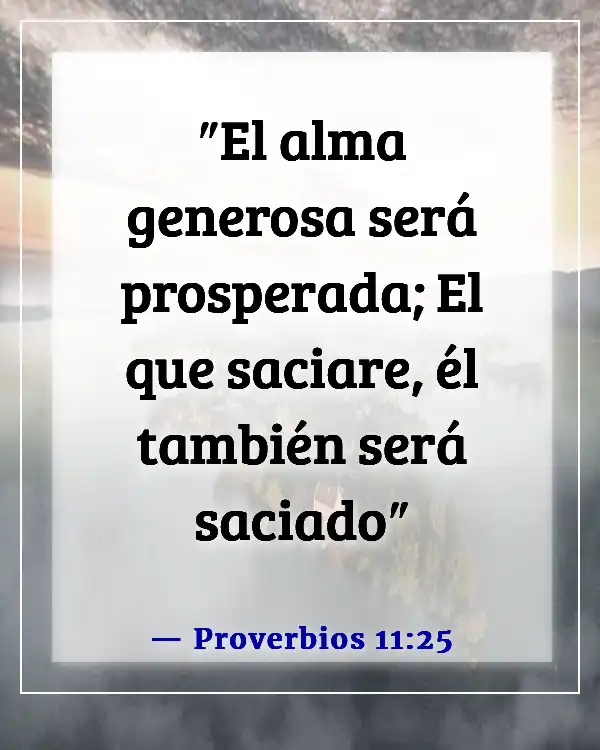 "El alma generosa será prosperada; El que saciare, él también será saciado"

— Proverbios 11:25